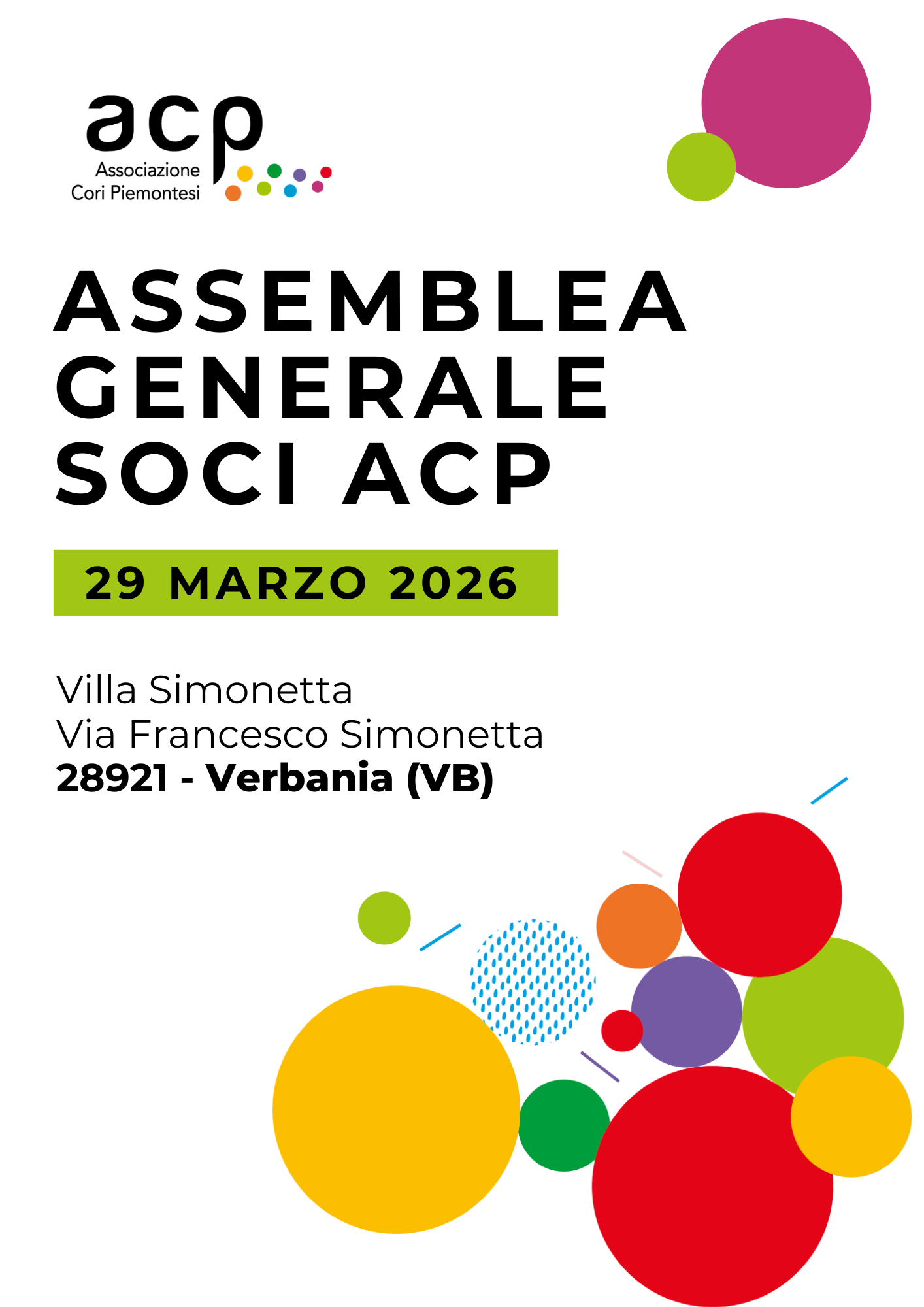 acp
Associazione
Cori Piemontesi

ASSEMBLEA
GENERALE
SOCI ACP

29 MARZO 2026

Villa Simonetta
Via Francesco Simonetta
28921 - Verbania (VB)